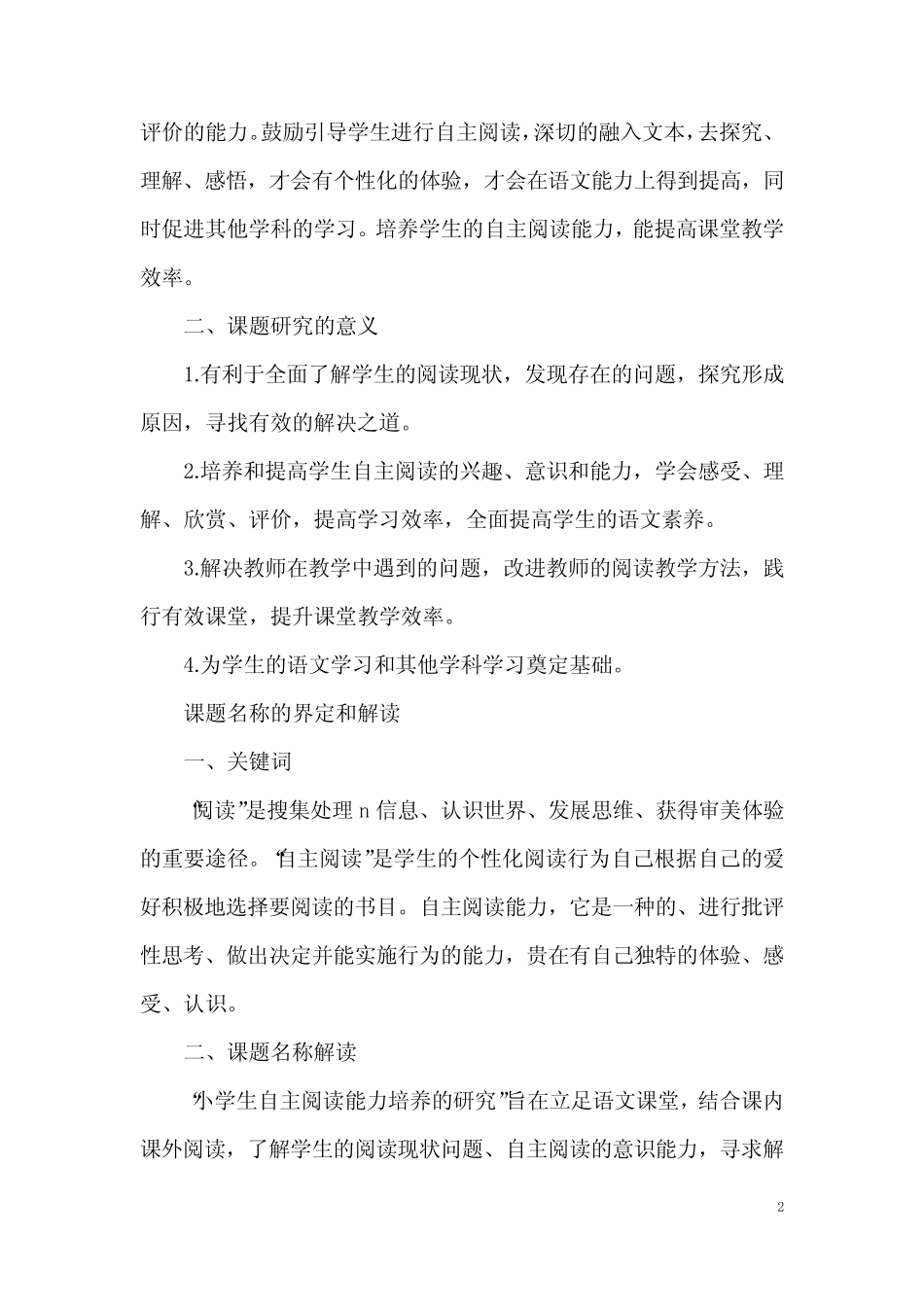 评价的能力。鼓励引导学生进行自主阅读，深切的融入文本，去探究、理解、感悟，才会有个性化的体验，才会在语文能力上得到提高，同时促进其他学科的学习。培养学生的自主阅读能力，能提高课堂教学效率。

二、课题研究的意义

1.有利于全面了解学生的阅读现状，发现存在的问题，探究形成原因，寻找有效的解决之道。

2.培养和提高学生自主阅读的兴趣、意识和能力，学会感受、理解、欣赏、评价，提高学习效率，全面提高学生的语文素养。

3.解决教师在教学中遇到的问题，改进教师的阅读教学方法，践行有效课堂，提升课堂教学效率。

4.为学生的语文学习和其他学科学习奠定基础。

课题名称的界定和解读

一、关键词

“阅读”是搜集处理 n 信息、认识世界、发展思维、获得审美体验的重要途径。“自主阅读”是学生的个性化阅读行为自己根据自己的爱好积极地选择要阅读的书目。自主阅读能力，它是一种的、进行批评性思考、做出决定并能实施行为的能力，贵在有自己独特的体验、感受、认识。

二、课题名称解读

“小学生自主阅读能力培养的研究”旨在立足语文课堂，结合课内课外阅读，了解学生的阅读现状问题、自主阅读的意识能力，寻求解

2